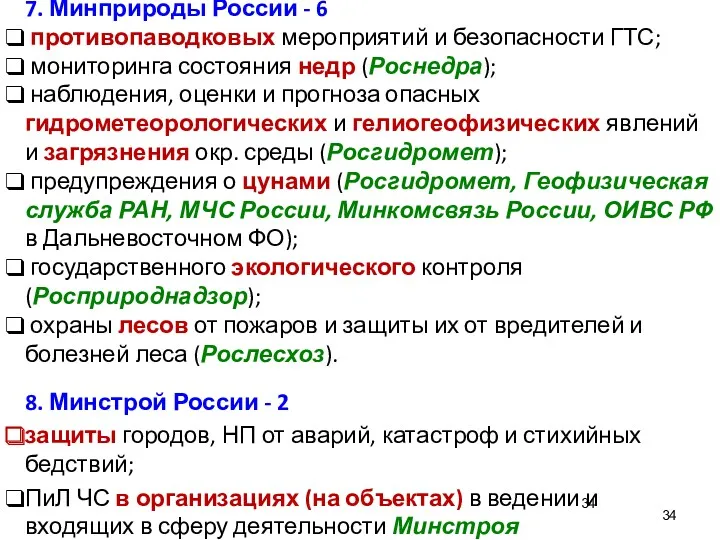 7. Минприроды России - 6
❑ противопаводковых мероприятий и безопасности ГТС;
❑ мониторинга состояния недр (Роснедра);
❑ наблюдения, оценки и прогноза опасных гидрометеорологических и гелиогеофизических явлений и загрязнения окр. среды (Росгидромет);
❑ предупреждения о цунами (Росгидромет, Геофизическая служба РАН, МЧС России, Минкомсвязь России, ОИВС РФ в Дальневосточном ФО);
❑ государственного экологического контроля (Росприроднадзор);
❑ охраны лесов от пожаров и защиты их от вредителей и болезней леса (Рослесхоз).

8. Минстрой России - 2
❑защиты городов, НП от аварий, катастроф и стихийных бедствий;
❑ПиЛ ЧС в организациях (на объектах) в ведении и входящих в сферу деятельности Минстроя

34

34